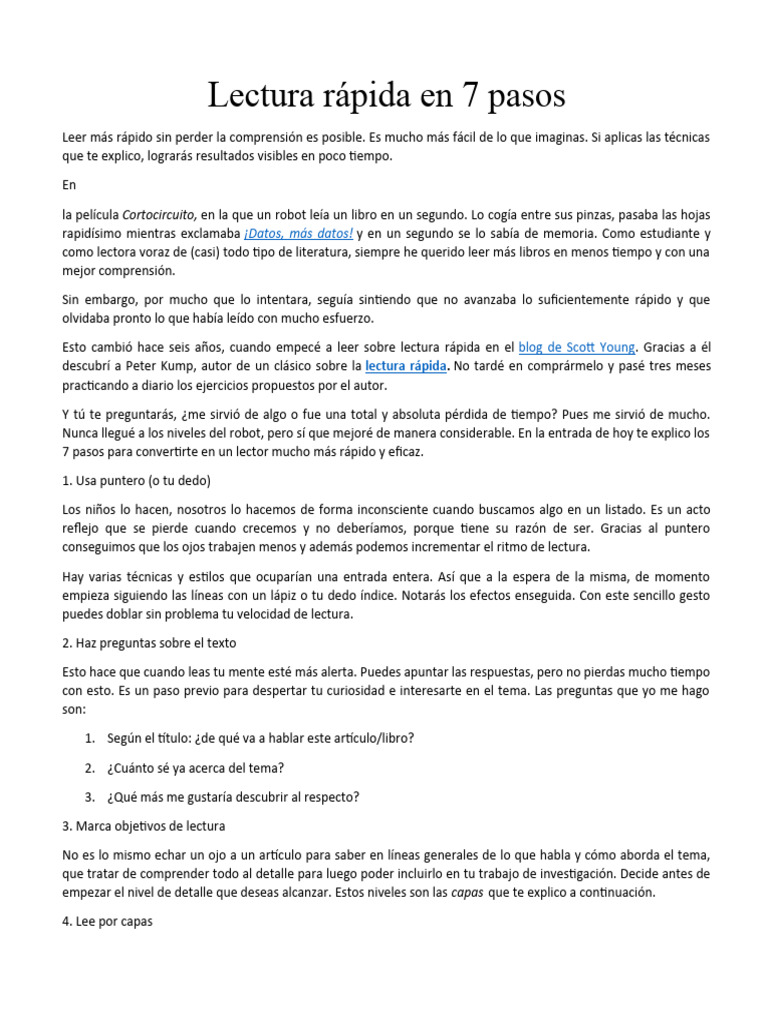 Lectura rápida en 7 pasos

Leer más rápido sin perder la comprensión es posible. Es mucho más fácil de lo que imaginas. Si aplicas las técnicas que te explico, lograrás resultados visibles en poco tiempo.

En

la película Cortocircuito, en la que un robot leía un libro en un segundo. Lo cogía entre sus pinzas, pasaba las hojas rapidísimo mientras exclamaba ¡Datos, más datos! y en un segundo se lo sabía de memoria. Como estudiante y como lectora voraz de (casi) todo tipo de literatura, siempre he querido leer más libros en menos tiempo y con una mejor comprensión.

Sin embargo, por mucho que lo intentara, seguía sintiendo que no avanzaba lo suficientemente rápido y que olvidaba pronto lo que había leído con mucho esfuerzo.

Esto cambió hace seis años, cuando empecé a leer sobre lectura rápida en el blog de Scott Young. Gracias a él descubrí a Peter Kump, autor de un clásico sobre la lectura rápida. No tardé en comprármelo y pasé tres meses practicando a diario los ejercicios propuestos por el autor.

Y tú te preguntarás, ¿me sirvió de algo o fue una total y absoluta pérdida de tiempo? Pues me sirvió de mucho. Nunca llegué a los niveles del robot, pero sí que mejoré de manera considerable. En la entrada de hoy te explico los 7 pasos para convertirte en un lector mucho más rápido y eficaz.

1. Usa puntero (o tu dedo)

Los niños lo hacen, nosotros lo hacemos de forma inconsciente cuando buscamos algo en un listado. Es un acto reflejo que se pierde cuando crecemos y no deberíamos, porque tiene su razón de ser. Gracias al puntero conseguimos que los ojos trabajen menos y además podemos incrementar el ritmo de lectura.

Hay varias técnicas y estilos que ocuparían una entrada entera. Así que a la espera de la misma, de momento empieza siguiendo las líneas con un lápiz o tu dedo índice. Notarás los efectos enseguida. Con este sencillo gesto puedes doblar sin problema tu velocidad de lectura.

2. Haz preguntas sobre el texto

Esto hace que cuando leas tu mente esté más alerta. Puedes apuntar las respuestas, pero no pierdas mucho tiempo con esto. Es un paso previo para despertar tu curiosidad e interesarte en el tema. Las preguntas que yo me hago son:

1. Según el título: ¿de qué va a hablar este artículo/libro?

2. ¿Cuánto sé ya acerca del tema?

3. ¿Qué más me gustaría descubrir al respecto?

3. Marca objetivos de lectura

No es lo mismo echar un ojo a un artículo para saber en líneas generales de lo que habla y cómo aborda el tema, que tratar de comprender todo al detalle para luego poder incluirlo en tu trabajo de investigación. Decide antes de empezar el nivel de detalle que deseas alcanzar. Estos niveles son las capas que te explico a continuación.

4. Lee por capas